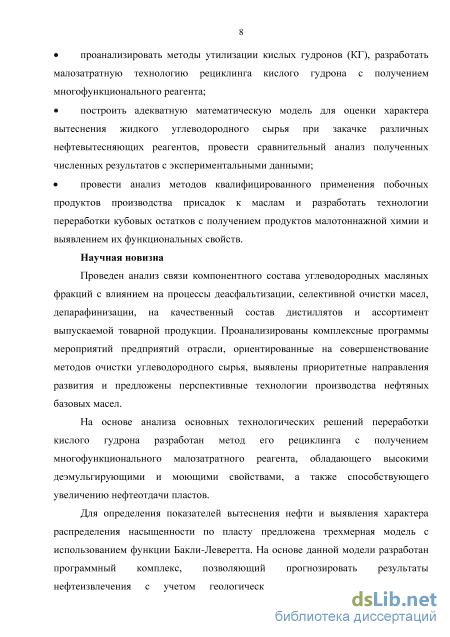 8

• проанализировать методы утилизации кислых гудронов (КГ), разработать малозатратную технологию рециклинга кислого гудрона с получением многофункционального реагента;

• построить адекватную математическую модель для оценки характера вытеснения жидкого углеводородного сырья при закачке различных нефтевытесняющих реагентов, провести сравнительный анализ полученных численных результатов с экспериментальными данными;

• провести анализ методов квалифицированного применения побочных продуктов производства присадок к маслам и разработать технологии переработки кубовых остатков с получением продуктов малотоннажной химии и выявлением их функциональных свойств.

Научная новизна

Проведен анализ связи компонентного состава углеводородных масляных фракций с влиянием на процессы деасфальтизации, селективной очистки масел, депарафинизации, на качественный состав дистиллятов и ассортимент выпускаемой товарной продукции. Проанализированы комплексные программы мероприятий предприятий отрасли, ориентированные на совершенствование методов очистки углеводородного сырья, выявлены приоритетные направления развития и предложены перспективные технологии производства нефтяных базовых масел.

На основе анализа основных технологических решений переработки кислого гудрона разработан метод его рециклинга с получением многофункционального малозатратного реагента, обладающего высокими деэмульгирующими и моющими свойствами, а также способствующего увеличению нефтеотдачи пластов.

Для определения показателей вытеснения нефти и выявления характера распределения насыщенности по пласту предложена трехмерная модель с использованием функции Бакли-Леверетта. На основе данной модели разработан программный комплекс, позволяющий прогнозировать результаты нефтеизвлечения с учетом геологическ

dsLib.net
библиотека диссертаций